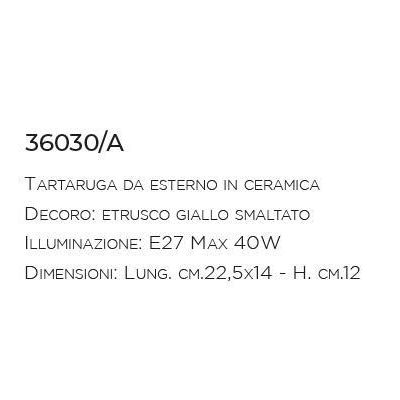 36030/A

Tartaruga da esterno in ceramica
Decoro: etrusco giallo smaltato
Illuminazione: E27 Max 40W
Dimensioni: Lung. cm.22,5x14 - H. cm.12